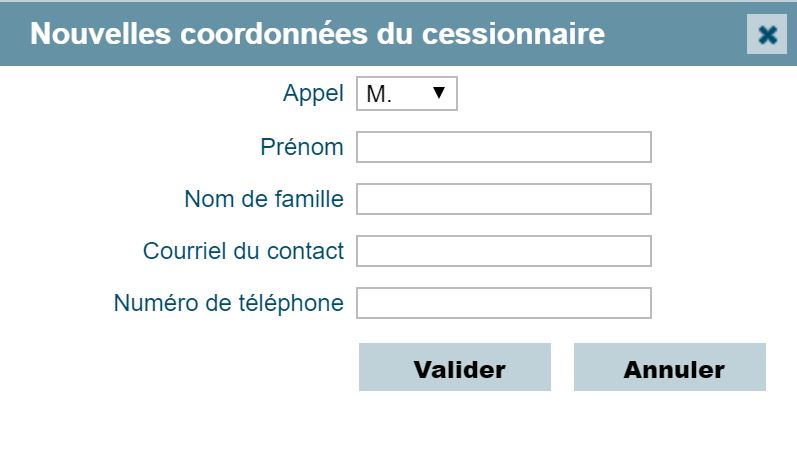 Nouvelles coordonnées du cessionnaire

Appel M.

Prénom

Nom de famille

Courriel du contact

Numéro de téléphone

Valider Annuler